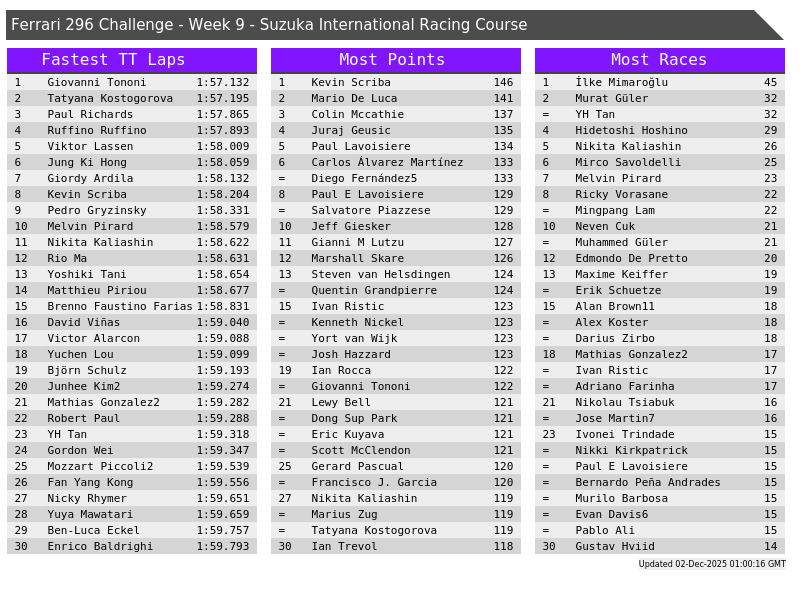 Ferrari 296 Challenge - Week 9 - Suzuka International Racing Course

Fastest TT Laps

| 1 | Giovanni Tononi | 1:57.132 |
|---|---|---|
| 2 | Tatyana Kostogorova | 1:57.195 |
| 3 | Paul Richards | 1:57.865 |
| 4 | Ruffino Ruffino | 1:57.893 |
| 5 | Viktor Lassen | 1:58.009 |
| 6 | Jung Ki Hong | 1:58.059 |
| 7 | Giordy Ardila | 1:58.132 |
| 8 | Kevin Scriba | 1:58.204 |
| 9 | Pedro Gryzinsky | 1:58.331 |
| 10 | Melvin Pirard | 1:58.579 |
| 11 | Nikita Kaliashin | 1:58.622 |
| 12 | Rio Ma | 1:58.631 |
| 13 | Yoshiki Tani | 1:58.654 |
| 14 | Matthieu Piriou | 1:58.677 |
| 15 | Brenno Faustino Farias | 1:58.831 |
| 16 | David Viñas | 1:59.040 |
| 17 | Victor Alarcon | 1:59.088 |
| 18 | Yuchen Lou | 1:59.099 |
| 19 | Björn Schulz | 1:59.193 |
| 20 | Junhee Kim2 | 1:59.274 |
| 21 | Mathias Gonzalez2 | 1:59.282 |
| 22 | Robert Paul | 1:59.288 |
| 23 | YH Tan | 1:59.318 |
| 24 | Gordon Wei | 1:59.347 |
| 25 | Mozzart Piccoli2 | 1:59.539 |
| 26 | Fan Yang Kong | 1:59.556 |
| 27 | Nicky Rhymer | 1:59.651 |
| 28 | Yuya Mawatari | 1:59.659 |
| 29 | Ben-Luca Eckel | 1:59.757 |
| 30 | Enrico Baldrighi | 1:59.793 |

Most Points

| 1 | Kevin Scriba | 146 |
|---|---|---|
| 2 | Mario De Luca | 141 |
| 3 | Colin Mccathie | 137 |
| 4 | Juraj Geusic | 135 |
| 5 | Paul Lavoisiere | 134 |
| 6 | Carlos Álvarez Martínez | 133 |
| = | Diego Fernández5 | 133 |
| 8 | Paul E Lavoisiere | 129 |
| = | Salvatore Piazzese | 129 |
| 10 | Jeff Giesker | 128 |
| 11 | Gianni M Lutzu | 127 |
| 12 | Marshall Skare | 126 |
| 13 | Steven van Helsdingen | 124 |
| = | Quentin Grandpierre | 124 |
| 15 | Ivan Ristic | 123 |
| = | Kenneth Nickel | 123 |
| = | Yort van Wijk | 123 |
| = | Josh Hazzard | 123 |
| 19 | Ian Rocca | 122 |
| = | Giovanni Tononi | 122 |
| 21 | Lewy Bell | 121 |
| = | Dong Sup Park | 121 |
| = | Eric Kuyava | 121 |
| = | Scott McClendon | 121 |
| 25 | Gerard Pascual | 120 |
| = | Francisco J. Garcia | 120 |
| 27 | Nikita Kaliashin | 119 |
| = | Marius Zug | 119 |
| = | Tatyana Kostogorova | 119 |
| 30 | Ian Trevol | 118 |

Most Races

| 1 | İlke Mimaroğlu | 45 |
|---|---|---|
| 2 | Murat Güler | 32 |
| = | YH Tan | 32 |
| 4 | Hidetoshi Hoshino | 29 |
| 5 | Nikita Kaliashin | 26 |
| 6 | Mirco Savoldelli | 25 |
| 7 | Melvin Pirard | 23 |
| 8 | Ricky Vorasane | 22 |
| = | Mingpang Lam | 22 |
| 10 | Neven Cuk | 21 |
| = | Muhammed Güler | 21 |
| 12 | Edmondo De Pretto | 20 |
| 13 | Maxime Keiffer | 19 |
| = | Erik Schuetze | 19 |
| 15 | Alan Brown11 | 18 |
| = | Alex Koster | 18 |
| = | Darius Zirbo | 18 |
| 18 | Mathias Gonzalez2 | 17 |
| = | Ivan Ristic | 17 |
| = | Adriano Farinha | 17 |
| 21 | Nikolau Tsiabuk | 16 |
| = | Jose Martin7 | 16 |
| 23 | Ivonei Trindade | 15 |
| = | Nikki Kirkpatrick | 15 |
| = | Paul E Lavoisiere | 15 |
| = | Bernardo Peña Andrades | 15 |
| = | Murilo Barbosa | 15 |
| = | Evan Davis6 | 15 |
| = | Pablo Ali | 15 |
| 30 | Gustav Hviid | 14 |

Updated 02-Dec-2025 01:00:16 GMT